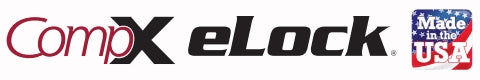 CompX eLock®

Made in the USA